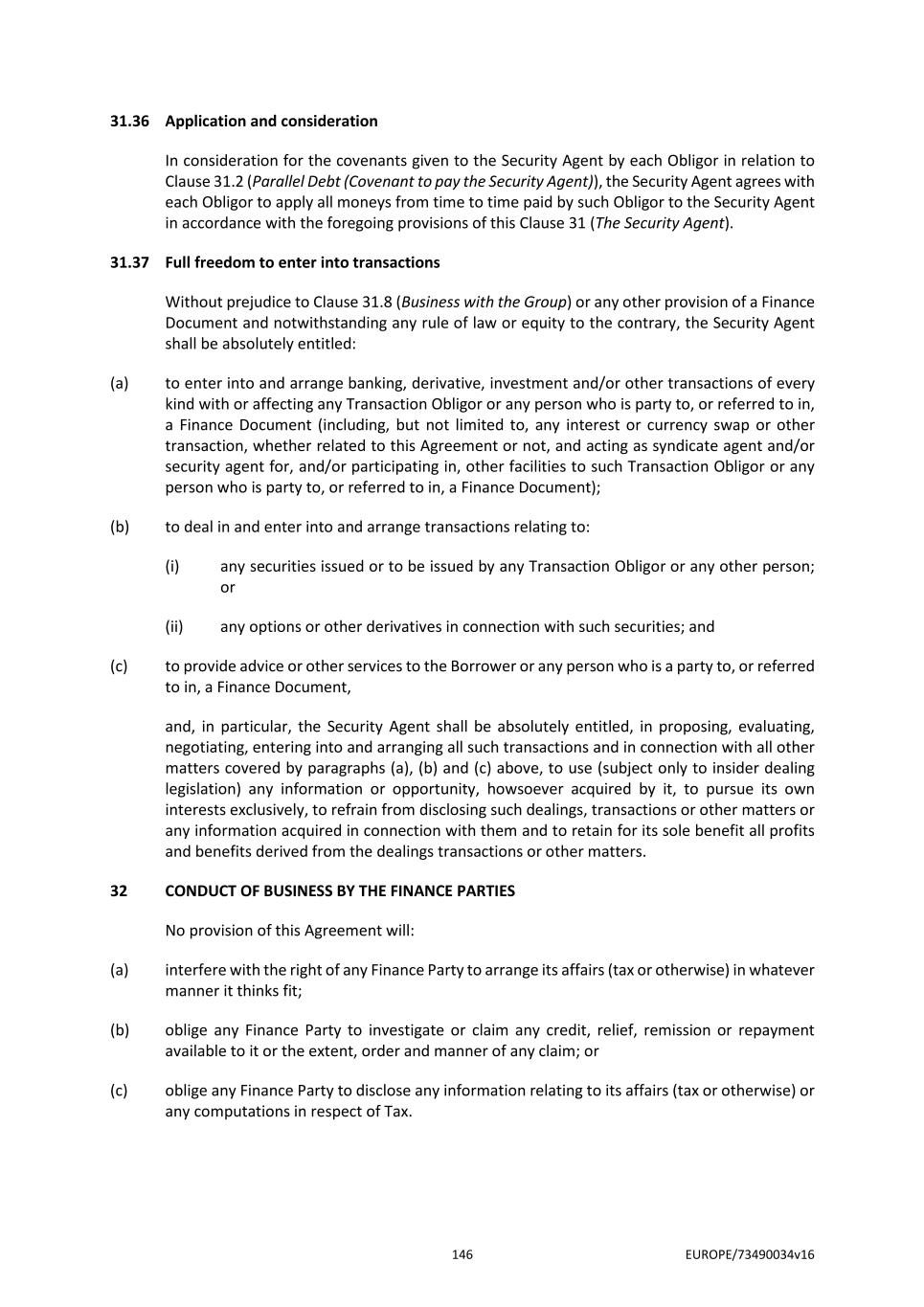 31.36 Application and consideration

In consideration for the covenants given to the Security Agent by each Obligor in relation to Clause 31.2 (Parallel Debt (Covenant to pay the Security Agent)), the Security Agent agrees with each Obligor to apply all moneys from time to time paid by such Obligor to the Security Agent in accordance with the foregoing provisions of this Clause 31 (The Security Agent).

31.37 Full freedom to enter into transactions

Without prejudice to Clause 31.8 (Business with the Group) or any other provision of a Finance Document and notwithstanding any rule of law or equity to the contrary, the Security Agent shall be absolutely entitled:

(a) to enter into and arrange banking, derivative, investment and/or other transactions of every kind with or affecting any Transaction Obligor or any person who is party to, or referred to in, a Finance Document (including, but not limited to, any interest or currency swap or other transaction, whether related to this Agreement or not, and acting as syndicate agent and/or security agent for, and/or participating in, other facilities to such Transaction Obligor or any person who is party to, or referred to in, a Finance Document);

(b) to deal in and enter into and arrange transactions relating to:

(i) any securities issued or to be issued by any Transaction Obligor or any other person; or

(ii) any options or other derivatives in connection with such securities; and

(c) to provide advice or other services to the Borrower or any person who is a party to, or referred to in, a Finance Document,

and, in particular, the Security Agent shall be absolutely entitled, in proposing, evaluating, negotiating, entering into and arranging all such transactions and in connection with all other matters covered by paragraphs (a), (b) and (c) above, to use (subject only to insider dealing legislation) any information or opportunity, howsoever acquired by it, to pursue its own interests exclusively, to refrain from disclosing such dealings, transactions or other matters or any information acquired in connection with them and to retain for its sole benefit all profits and benefits derived from the dealings transactions or other matters.

32 CONDUCT OF BUSINESS BY THE FINANCE PARTIES

No provision of this Agreement will:

(a) interfere with the right of any Finance Party to arrange its affairs (tax or otherwise) in whatever manner it thinks fit;

(b) oblige any Finance Party to investigate or claim any credit, relief, remission or repayment available to it or the extent, order and manner of any claim; or

(c) oblige any Finance Party to disclose any information relating to its affairs (tax or otherwise) or any computations in respect of Tax.

146 EUROPE/73490034v16